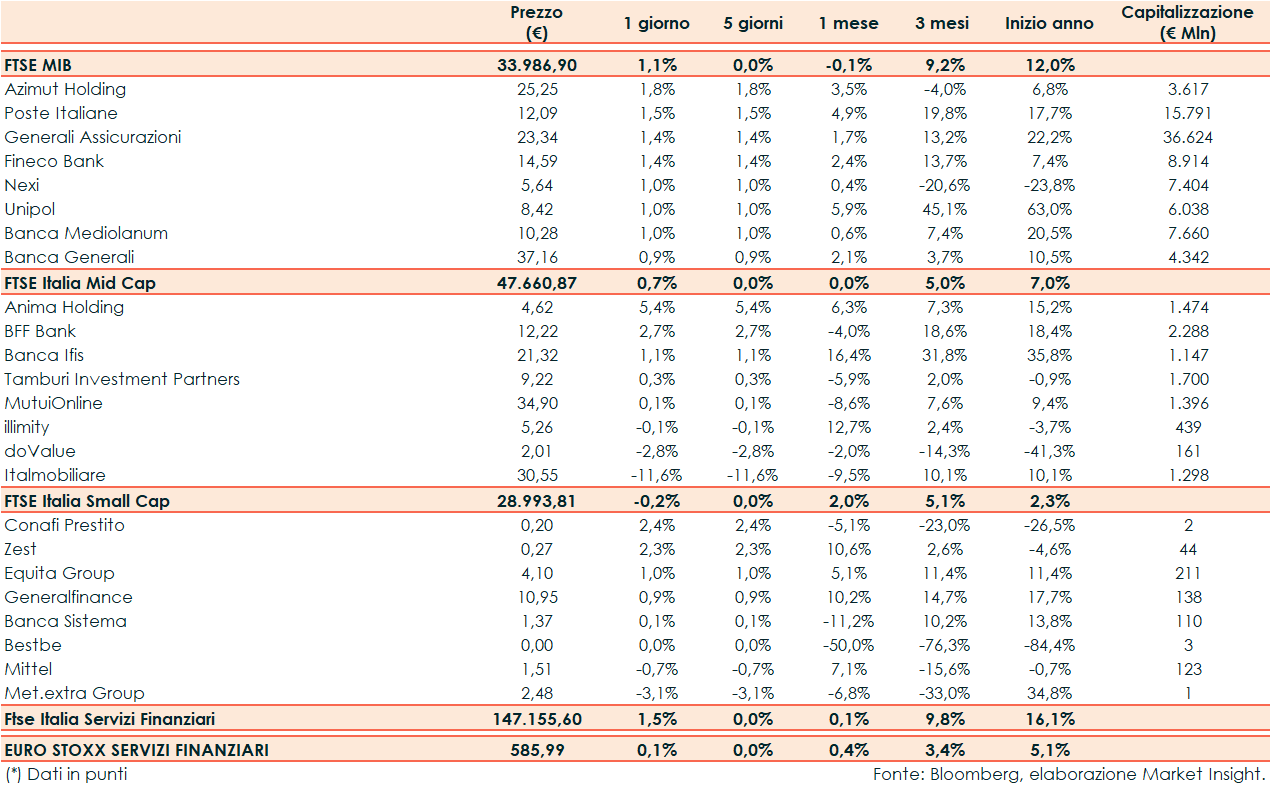 |  | Prezzo (€) | 1 giorno | 5 giorni | 1 mese | 3 mesi | Inizio anno | Capitalizzazione (€ Mln) |
|---|---|---|---|---|---|---|---|
| FTSE MIB | 33.986,90 | 1,1% | 0,0% | -0,1% | 9,2% | 12,0% | |
| Azimut Holding | 25,25 | 1,8% | 1,8% | 3,5% | -4,0% | 6,8% | 3.617 |
| Poste Italiane | 12,09 | 1,5% | 1,5% | 4,9% | 19,8% | 17,7% | 15.791 |
| Generali Assicurazioni | 23,34 | 1,4% | 1,4% | 1,7% | 13,2% | 22,2% | 36.624 |
| Fineco Bank | 14,59 | 1,4% | 1,4% | 2,4% | 13,7% | 7,4% | 8.914 |
| Nexi | 5,64 | 1,0% | 1,0% | 0,4% | -20,6% | -23,8% | 7.404 |
| Unipol | 8,42 | 1,0% | 1,0% | 5,9% | 45,1% | 63,0% | 6.038 |
| Banca Mediolanum | 10,28 | 1,0% | 1,0% | 0,6% | 7,4% | 20,5% | 7.660 |
| Banca Generali | 37,16 | 0,9% | 0,9% | 2,1% | 3,7% | 10,5% | 4.342 |
| FTSE Italia Mid Cap | 47.660,87 | 0,7% | 0,0% | 0,0% | 5,0% | 7,0% | |
| Anima Holding | 4,62 | 5,4% | 5,4% | 6,3% | 7,3% | 15,2% | 1.474 |
| BFF Bank | 12,22 | 2,7% | 2,7% | -4,0% | 18,6% | 18,4% | 2.288 |
| Banca Ifis | 21,32 | 1,1% | 1,1% | 16,4% | 31,8% | 35,8% | 1.147 |
| Tamburi Investment Partners | 9,22 | 0,3% | 0,3% | -5,9% | 2,0% | -0,9% | 1.700 |
| MutuiOnline | 34,90 | 0,1% | 0,1% | -8,6% | 7,6% | 9,4% | 1.396 |
| illimity | 5,26 | -0,1% | -0,1% | 12,7% | 2,4% | -3,7% | 439 |
| doValue | 2,01 | -2,8% | -2,8% | -2,0% | -14,3% | -41,3% | 161 |
| Italmobiliare | 30,55 | -11,6% | -11,6% | -9,5% | 10,1% | 10,1% | 1.298 |
| FTSE Italia Small Cap | 28.993,81 | -0,2% | 0,0% | 2,0% | 5,1% | 2,3% | |
| Conafi Prestito | 0,20 | 2,4% | 2,4% | -5,1% | -23,0% | -26,5% | 2 |
| Zest | 0,27 | 2,3% | 2,3% | 10,6% | 2,6% | -4,6% | 44 |
| Equita Group | 4,10 | 1,0% | 1,0% | 5,1% | 11,4% | 11,4% | 211 |
| Generalfinance | 10,95 | 0,9% | 0,9% | 10,2% | 14,7% | 17,7% | 138 |
| Banca Sistema | 1,37 | 0,1% | 0,1% | -11,2% | 10,2% | 13,8% | 110 |
| Bestbe | 0,00 | 0,0% | 0,0% | -50,0% | -76,3% | -84,4% | 3 |
| Mittel | 1,51 | -0,7% | -0,7% | 7,1% | -15,6% | -0,7% | 123 |
| Met.extra Group | 2,48 | -3,1% | -3,1% | -6,8% | -33,0% | 34,8% | 1 |
| Ftse Italia Servizi Finanziari | 147.155,60 | 1,5% | 0,0% | 0,1% | 9,8% | 16,1% | |
| EURO STOXX SERVIZI FINANZIARI | 585,99 | 0,1% | 0,0% | 0,4% | 3,4% | 5,1% | |

(*) Dati in punti

Fonte: Bloomberg, elaborazione Market Insight.